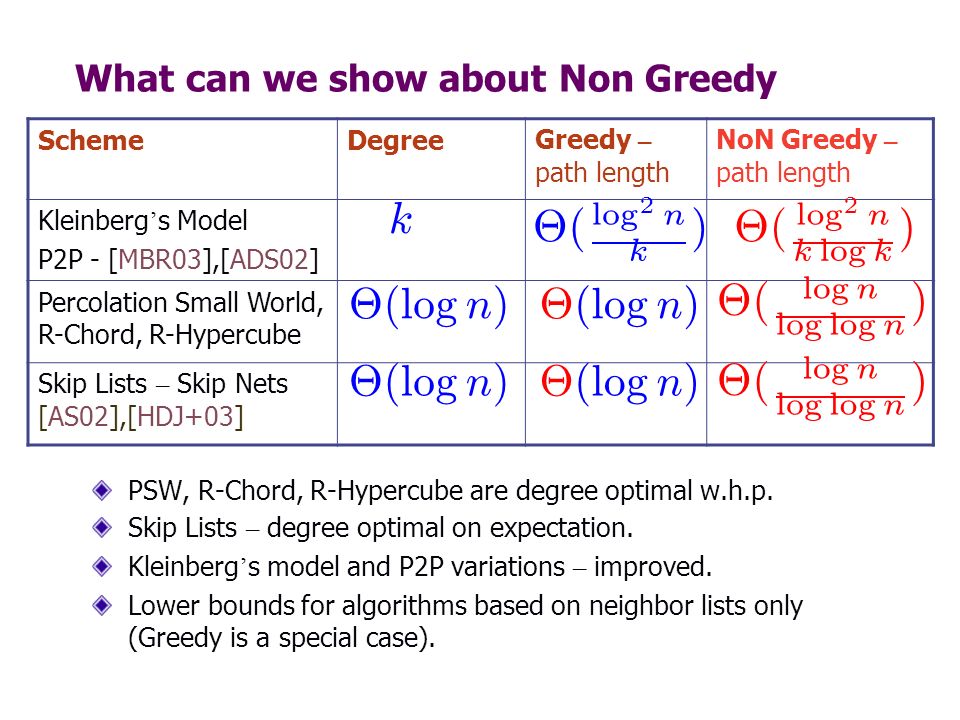 What can we show about Non Greedy

| Scheme | Degree | Greedy – path length | NoN Greedy – path length |
|---|---|---|---|
| Kleinberg's Model P2P - [MBR03],[ADS02] | $k$ | $\Theta(\frac{\log^2 n}{k})$ | $\Theta(\frac{\log^2 n}{k \log k})$ |
| Percolation Small World, R-Chord, R-Hypercube | $\Theta(\log n)$ | $\Theta(\log n)$ | $\Theta(\frac{\log n}{\log \log n})$ |
| Skip Lists – Skip Nets [AS02],[HDJ+03] | $\Theta(\log n)$ | $\Theta(\log n)$ | $\Theta(\frac{\log n}{\log \log n})$ |

PSW, R-Chord, R-Hypercube are degree optimal w.h.p.

Skip Lists – degree optimal on expectation.

Kleinberg's model and P2P variations – improved.

Lower bounds for algorithms based on neighbor lists only (Greedy is a special case).